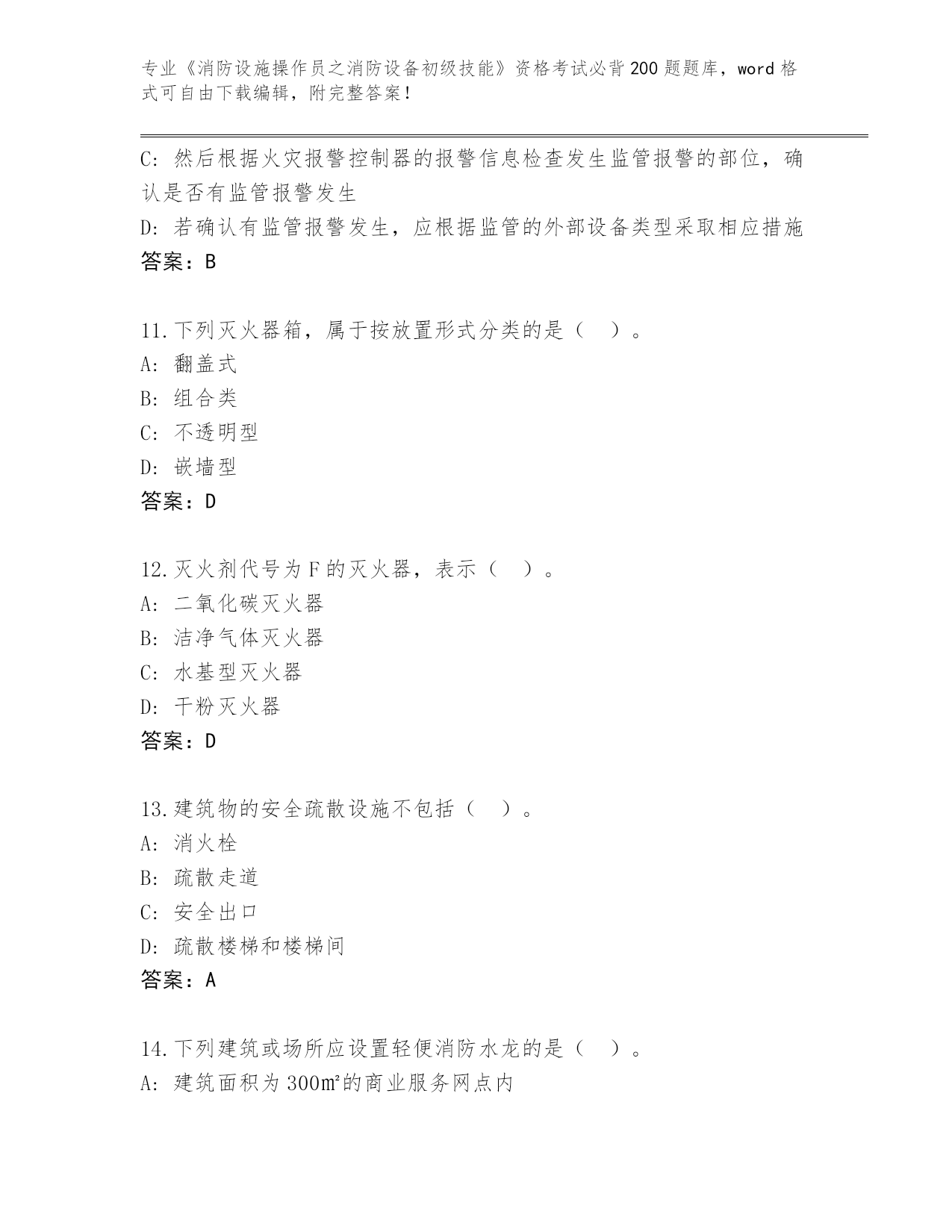 专业《消防设施操作员之消防设备初级技能》资格考试必背200题题库，word格式可自由下载编辑，附完整答案！

C: 然后根据火灾报警控制器的报警信息检查发生监管报警的部位，确认是否有监管报警发生
D: 若确认有监管报警发生，应根据监管的外部设备类型采取相应措施
答案：B

11.下列灭火器箱，属于按放置形式分类的是（　）。
A: 翻盖式
B: 组合类
C: 不透明型
D: 嵌墙型
答案：D

12.灭火剂代号为F的灭火器，表示（　）。
A: 二氧化碳灭火器
B: 洁净气体灭火器
C: 水基型灭火器
D: 干粉灭火器
答案：D

13.建筑物的安全疏散设施不包括（　）。
A: 消火栓
B: 疏散走道
C: 安全出口
D: 疏散楼梯和楼梯间
答案：A

14.下列建筑或场所应设置轻便消防水龙的是（　）。
A: 建筑面积为300m²的商业服务网点内